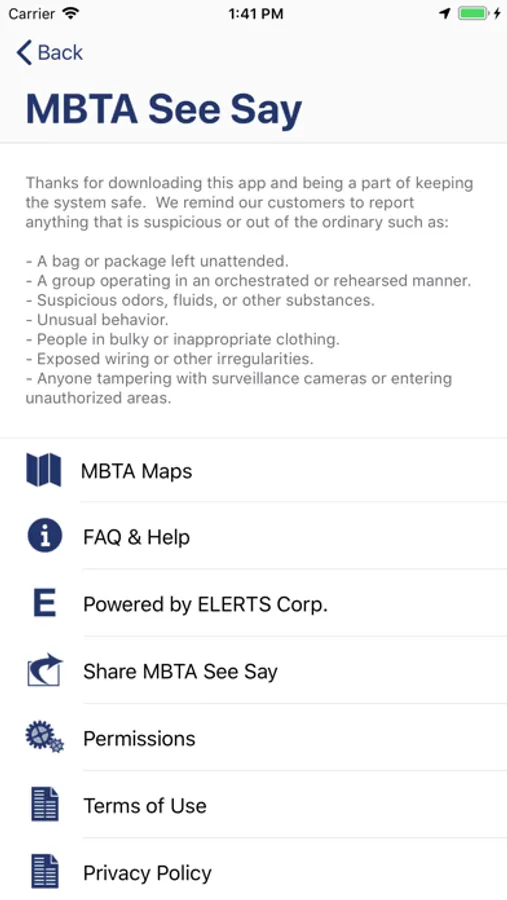 Carrier 1:41 PM

Back

MBTA See Say

Thanks for downloading this app and being a part of keeping the system safe. We remind our customers to report anything that is suspicious or out of the ordinary such as:

- A bag or package left unattended.
- A group operating in an orchestrated or rehearsed manner.
- Suspicious odors, fluids, or other substances.
- Unusual behavior.
- People in bulky or inappropriate clothing.
- Exposed wiring or other irregularities.
- Anyone tampering with surveillance cameras or entering unauthorized areas.

MBTA Maps

FAQ & Help

E

Powered by ELERTS Corp.

Share MBTA See Say

Permissions

Terms of Use

Privacy Policy